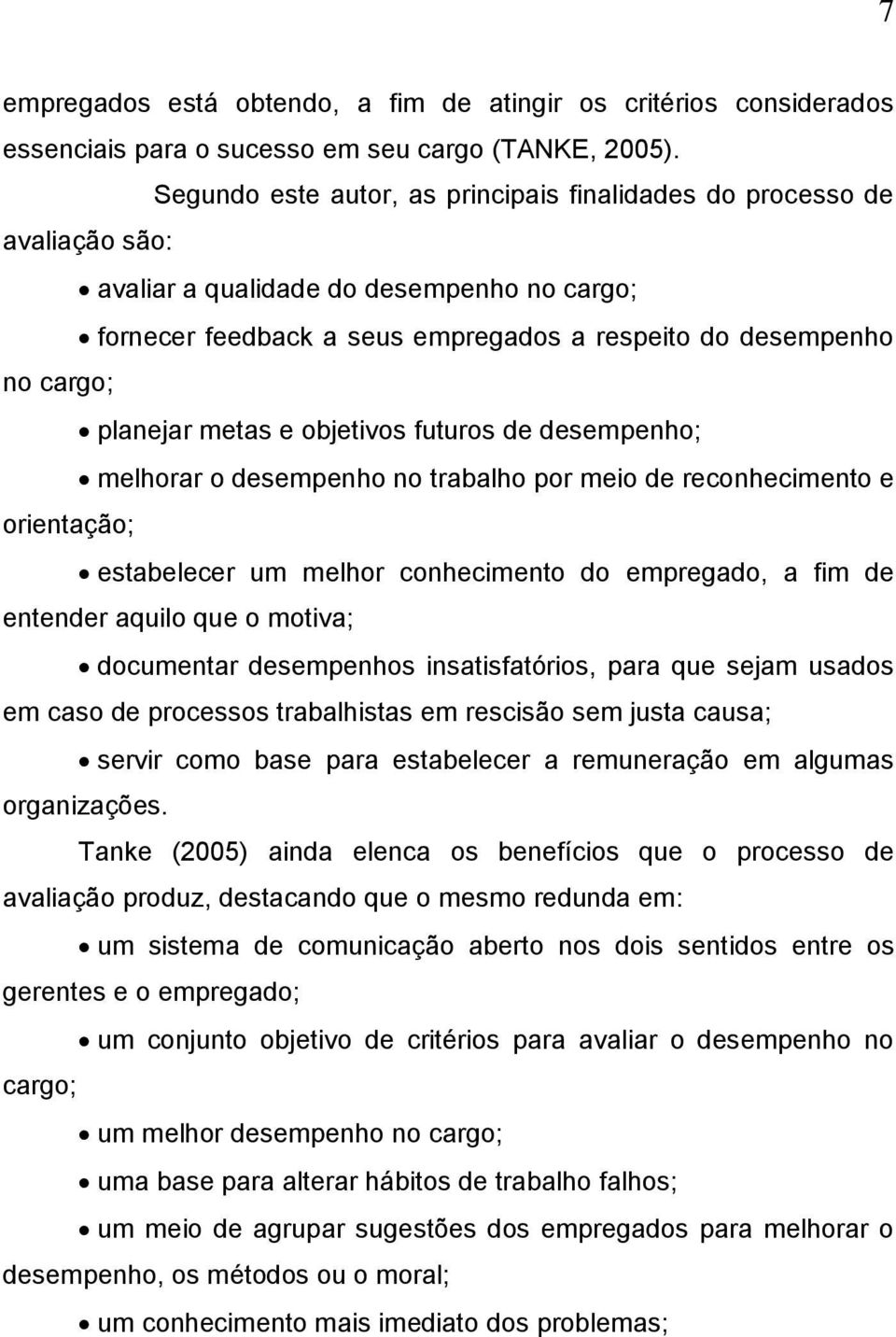 7

empregados está obtendo, a fim de atingir os critérios considerados essenciais para o sucesso em seu cargo (TANKE, 2005).

Segundo este autor, as principais finalidades do processo de avaliação são:

• avaliar a qualidade do desempenho no cargo;

• fornecer feedback a seus empregados a respeito do desempenho no cargo;

• planejar metas e objetivos futuros de desempenho;

• melhorar o desempenho no trabalho por meio de reconhecimento e orientação;

• estabelecer um melhor conhecimento do empregado, a fim de entender aquilo que o motiva;

• documentar desempenhos insatisfatórios, para que sejam usados em caso de processos trabalhistas em rescisão sem justa causa;

• servir como base para estabelecer a remuneração em algumas organizações.

Tanke (2005) ainda elenca os benefícios que o processo de avaliação produz, destacando que o mesmo redunda em:

• um sistema de comunicação aberto nos dois sentidos entre os gerentes e o empregado;

• um conjunto objetivo de critérios para avaliar o desempenho no cargo;

• um melhor desempenho no cargo;

• uma base para alterar hábitos de trabalho falhos;

• um meio de agrupar sugestões dos empregados para melhorar o desempenho, os métodos ou o moral;

• um conhecimento mais imediato dos problemas;